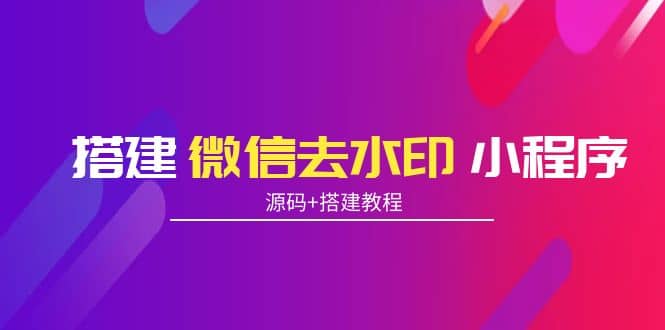 搭建 微信去水印 小程序

源码+搭建教程